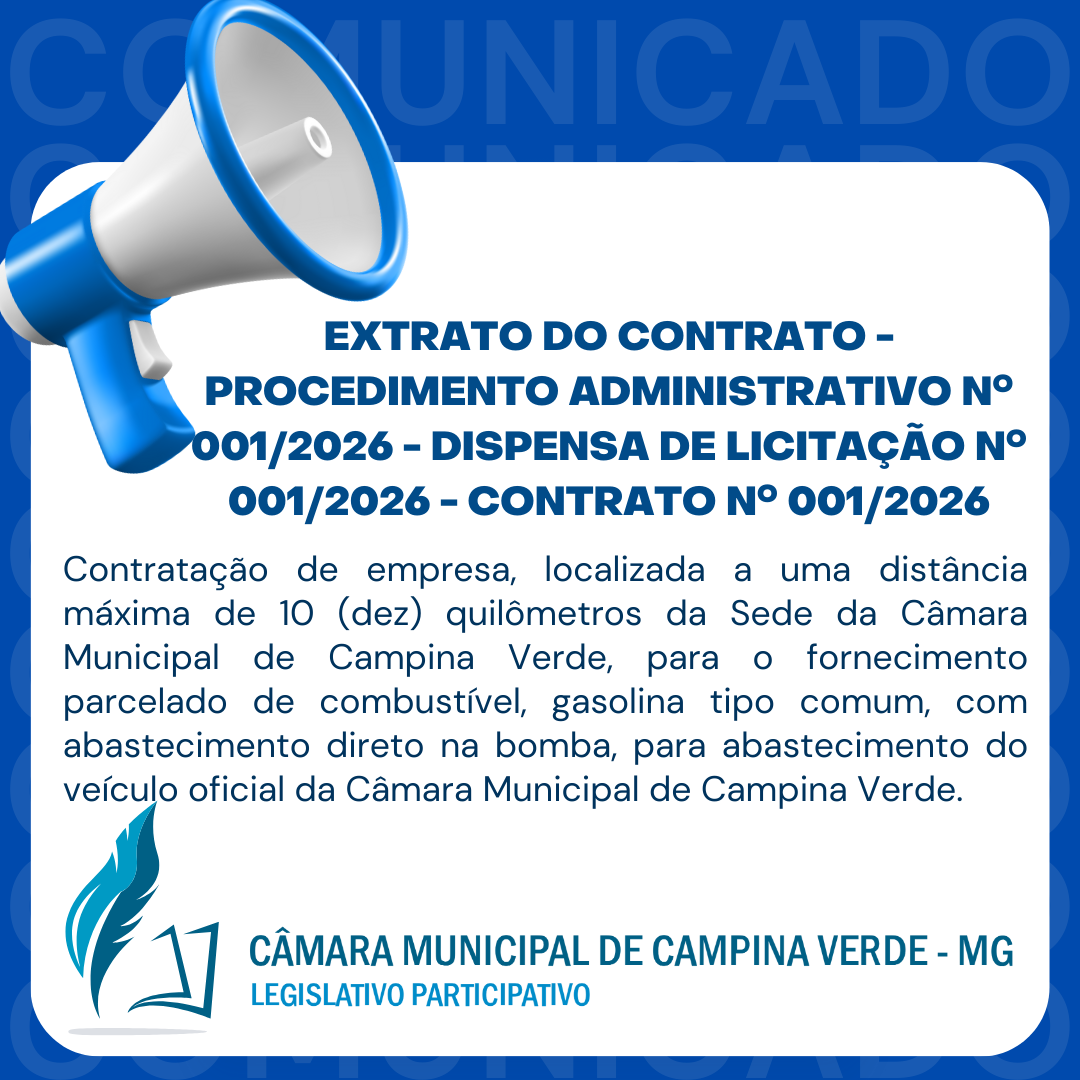 COMUNICADO

EXTRATO DO CONTRATO - PROCEDIMENTO ADMINISTRATIVO Nº 001/2026 - DISPENSA DE LICITAÇÃO Nº 001/2026 - CONTRATO Nº 001/2026

Contratação de empresa, localizada a uma distância máxima de 10 (dez) quilômetros da Sede da Câmara Municipal de Campina Verde, para o fornecimento parcelado de combustível, gasolina tipo comum, com abastecimento direto na bomba, para abastecimento do veículo oficial da Câmara Municipal de Campina Verde.

CÂMARA MUNICIPAL DE CAMPINA VERDE - MG
LEGISLATIVO PARTICIPATIVO